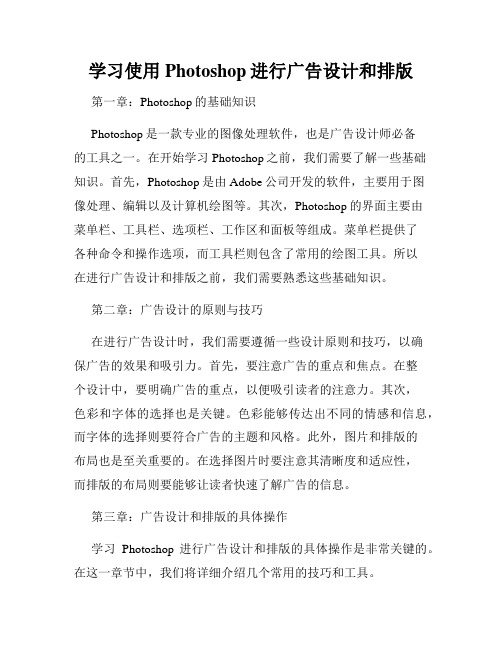 学习使用 Photoshop 进行广告设计和排版

第一章：Photoshop 的基础知识

Photoshop 是一款专业的图像处理软件，也是广告设计师必备的工具之一。在开始学习 Photoshop 之前，我们需要了解一些基础知识。首先，Photoshop 是由 Adobe 公司开发的软件，主要用于图像处理、编辑以及计算机绘图等。其次，Photoshop 的界面主要由菜单栏、工具栏、选项栏、工作区和面板等组成。菜单栏提供了各种命令和操作选项，而工具栏则包含了常用的绘图工具。所以在进行广告设计和排版之前，我们需要熟悉这些基础知识。

第二章：广告设计的原则与技巧

在进行广告设计时，我们需要遵循一些设计原则和技巧，以确保广告的效果和吸引力。首先，要注意广告的重点和焦点。在整个设计中，要明确广告的重点，以便吸引读者的注意力。其次，色彩和字体的选择也是关键。色彩能够传达出不同的情感和信息，而字体的选择则要符合广告的主题和风格。此外，图片和排版的布局也是至关重要的。在选择图片时要注意其清晰度和适应性，而排版的布局则要能够让读者快速了解广告的信息。

第三章：广告设计和排版的具体操作

学习 Photoshop 进行广告设计和排版的具体操作是非常关键的。在这一章节中，我们将详细介绍几个常用的技巧和工具。